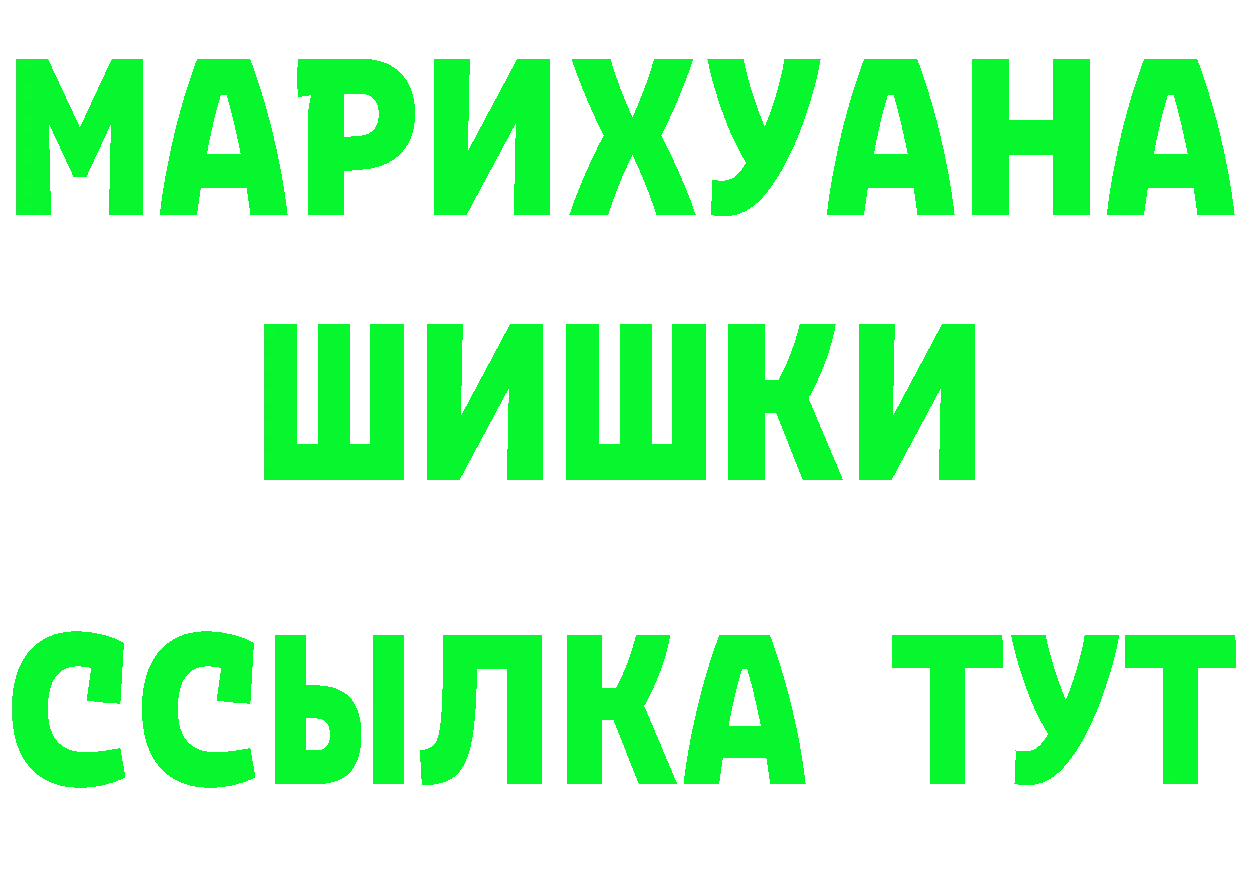 МАРИХУАНА
ШИШКИ
ССЫЛКА ТУТ